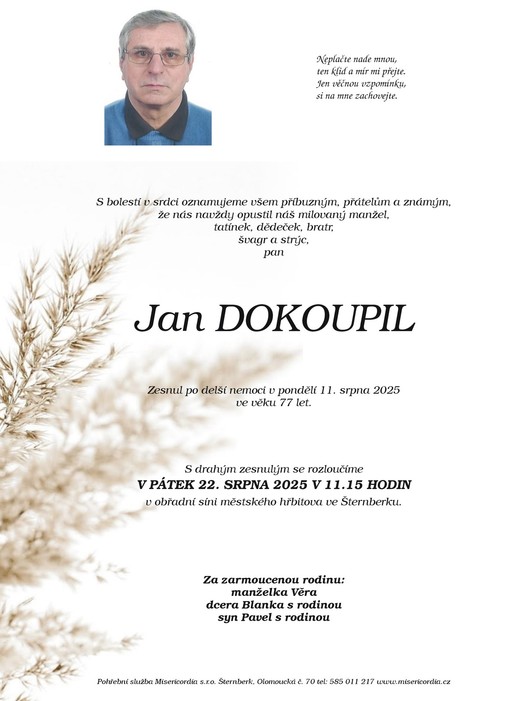 Neplačte nade mnou,
ten klid a mír mi přejte.
Jen věčnou vzpomínku,
si na mne zachovejte.

S bolestí v srdci oznamujeme všem příbuzným, přátelům a známým,
že nás navždy opustil náš milovaný manžel,
tatínek, dědeček, bratr,
švagr a strýc,
pan

Jan DOKOUPIL

Zesnul po delší nemoci v pondělí 11. srpna 2025
ve věku 77 let.

S drahým zesnulým se rozloučíme
V PÁTEK 22. SRPNA 2025 V 11.15 HODIN
v obřadní síni městského hřbitova ve Šternberku.

Za zarmoucenou rodinu:
manželka Věra
dcera Blanka s rodinou
syn Pavel s rodinou

Pohřební služba Misericordia s.r.o. Šternberk, Olomoucká č. 70 tel: 585 011 217 www.misericordia.cz